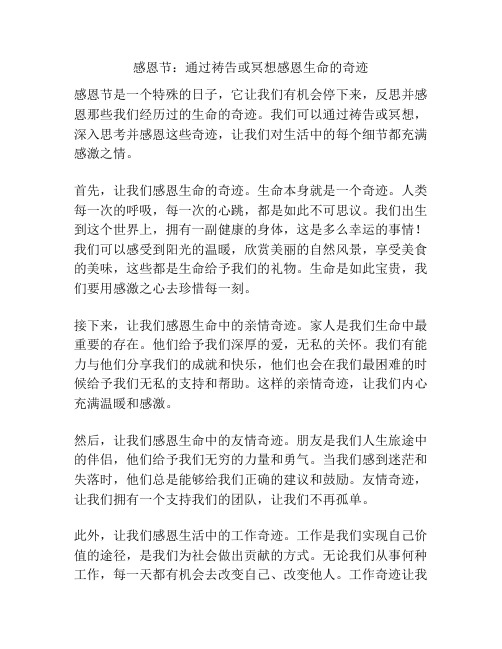 感恩节：通过祷告或冥想感恩生命的奇迹

感恩节是一个特殊的日子，它让我们有机会停下来，反思并感恩那些我们经历过的生命的奇迹。我们可以通过祷告或冥想，深入思考并感恩这些奇迹，让我们对生活中的每个细节都充满感激之情。

首先，让我们感恩生命的奇迹。生命本身就是一个奇迹。人类每一次的呼吸，每一次的心跳，都是如此不可思议。我们出生到这个世界上，拥有一副健康的身体，这是多么幸运的事情！我们可以感受到阳光的温暖，欣赏美丽的自然风景，享受美食的美味，这些都是生命给予我们的礼物。生命是如此宝贵，我们要用感激之心去珍惜每一刻。

接下来，让我们感恩生命中的亲情奇迹。家人是我们生命中最重要的存在。他们给予我们深厚的爱，无私的关怀。我们有能力与他们分享我们的成就和快乐，他们也会在我们最困难的时候给予我们无私的支持和帮助。这样的亲情奇迹，让我们内心充满温暖和感激。

然后，让我们感恩生命中的友情奇迹。朋友是我们人生旅途中的伴侣，他们给予我们无穷的力量和勇气。当我们感到迷茫和失落时，他们总是能够给我们正确的建议和鼓励。友情奇迹，让我们拥有一个支持我们的团队，让我们不再孤单。

此外，让我们感恩生活中的工作奇迹。工作是我们实现自己价值的途径，是我们为社会做出贡献的方式。无论我们从事何种工作，每一天都有机会去改变自己、改变他人。工作奇迹让我